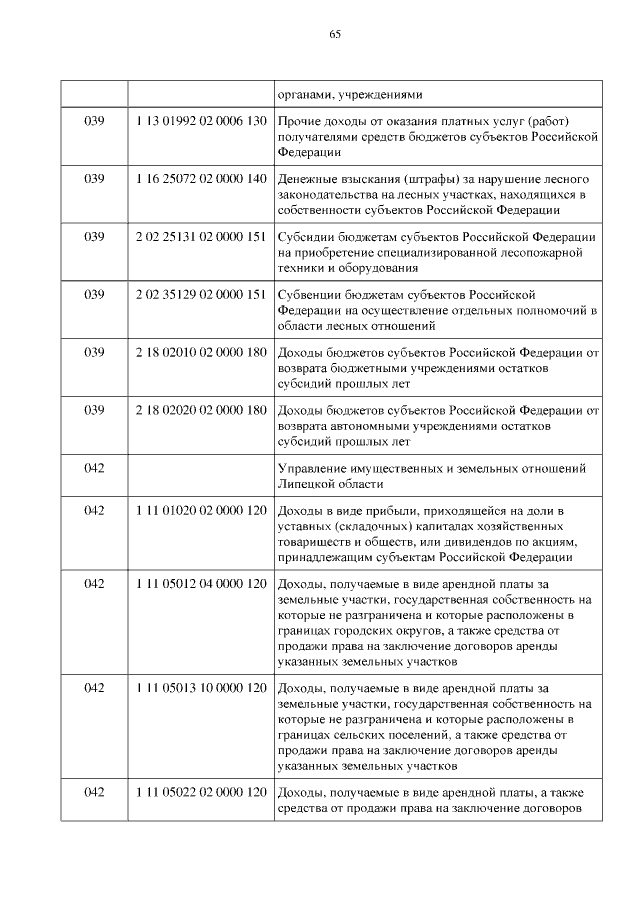 65

| | | органами, учреждениями |
|---|---|---|
| 039 | 1 13 01992 02 0006 130 | Прочие доходы от оказания платных услуг (работ) получателями средств бюджетов субъектов Российской Федерации |
| 039 | 1 16 25072 02 0000 140 | Денежные взыскания (штрафы) за нарушение лесного законодательства на лесных участках, находящихся в собственности субъектов Российской Федерации |
| 039 | 2 02 25131 02 0000 151 | Субсидии бюджетам субъектов Российской Федерации на приобретение специализированной лесопожарной техники и оборудования |
| 039 | 2 02 35129 02 0000 151 | Субвенции бюджетам субъектов Российской Федерации на осуществление отдельных полномочий в области лесных отношений |
| 039 | 2 18 02010 02 0000 180 | Доходы бюджетов субъектов Российской Федерации от возврата бюджетными учреждениями остатков субсидий прошлых лет |
| 039 | 2 18 02020 02 0000 180 | Доходы бюджетов субъектов Российской Федерации от возврата автономными учреждениями остатков субсидий прошлых лет |
| 042 | | Управление имущественных и земельных отношений Липецкой области |
| 042 | 1 11 01020 02 0000 120 | Доходы в виде прибыли, приходящейся на доли в уставных (складочных) капиталах хозяйственных товариществ и обществ, или дивидендов по акциям, принадлежащим субъектам Российской Федерации |
| 042 | 1 11 05012 04 0000 120 | Доходы, получаемые в виде арендной платы за земельные участки, государственная собственность на которые не разграничена и которые расположены в границах городских округов, а также средства от продажи права на заключение договоров аренды указанных земельных участков |
| 042 | 1 11 05013 10 0000 120 | Доходы, получаемые в виде арендной платы за земельные участки, государственная собственность на которые не разграничена и которые расположены в границах сельских поселений, а также средства от продажи права на заключение договоров аренды указанных земельных участков |
| 042 | 1 11 05022 02 0000 120 | Доходы, получаемые в виде арендной платы, а также средства от продажи права на заключение договоров |